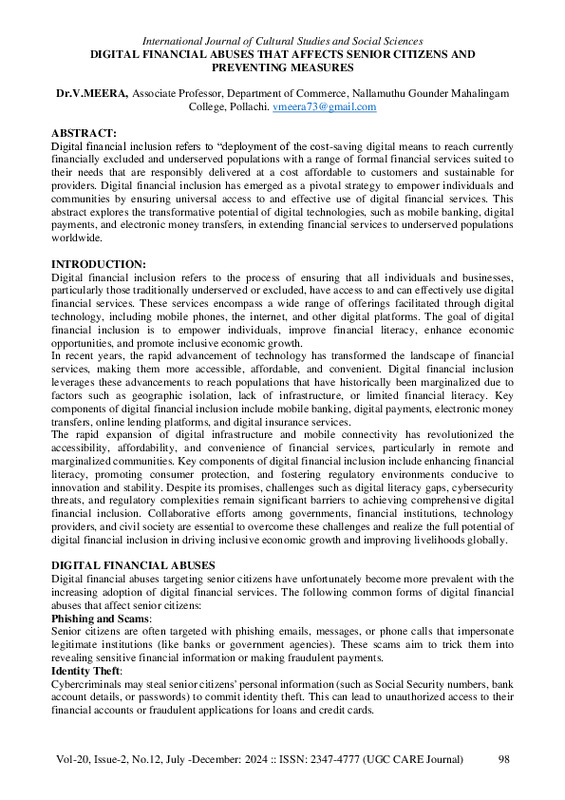 International Journal of Cultural Studies and Social Sciences
DIGITAL FINANCIAL ABUSES THAT AFFECTS SENIOR CITIZENS AND PREVENTING MEASURES

Dr.V.MEERA, Associate Professor, Department of Commerce, Nallamuthu Gounder Mahalingam College, Pollachi. vmeera73@gmail.com

ABSTRACT:
Digital financial inclusion refers to "deployment of the cost-saving digital means to reach currently financially excluded and underserved populations with a range of formal financial services suited to their needs that are responsibly delivered at a cost affordable to customers and sustainable for providers. Digital financial inclusion has emerged as a pivotal strategy to empower individuals and communities by ensuring universal access to and effective use of digital financial services. This abstract explores the transformative potential of digital technologies, such as mobile banking, digital payments, and electronic money transfers, in extending financial services to underserved populations worldwide.

INTRODUCTION:
Digital financial inclusion refers to the process of ensuring that all individuals and businesses, particularly those traditionally underserved or excluded, have access to and can effectively use digital financial services. These services encompass a wide range of offerings facilitated through digital technology, including mobile phones, the internet, and other digital platforms. The goal of digital financial inclusion is to empower individuals, improve financial literacy, enhance economic opportunities, and promote inclusive economic growth.
In recent years, the rapid advancement of technology has transformed the landscape of financial services, making them more accessible, affordable, and convenient. Digital financial inclusion leverages these advancements to reach populations that have historically been marginalized due to factors such as geographic isolation, lack of infrastructure, or limited financial literacy. Key components of digital financial inclusion include mobile banking, digital payments, electronic money transfers, online lending platforms, and digital insurance services.
The rapid expansion of digital infrastructure and mobile connectivity has revolutionized the accessibility, affordability, and convenience of financial services, particularly in remote and marginalized communities. Key components of digital financial inclusion include enhancing financial literacy, promoting consumer protection, and fostering regulatory environments conducive to innovation and stability. Despite its promises, challenges such as digital literacy gaps, cybersecurity threats, and regulatory complexities remain significant barriers to achieving comprehensive digital financial inclusion. Collaborative efforts among governments, financial institutions, technology providers, and civil society are essential to overcome these challenges and realize the full potential of digital financial inclusion in driving inclusive economic growth and improving livelihoods globally.

DIGITAL FINANCIAL ABUSES
Digital financial abuses targeting senior citizens have unfortunately become more prevalent with the increasing adoption of digital financial services. The following common forms of digital financial abuses that affect senior citizens:
Phishing and Scams:
Senior citizens are often targeted with phishing emails, messages, or phone calls that impersonate legitimate institutions (like banks or government agencies). These scams aim to trick them into revealing sensitive financial information or making fraudulent payments.
Identity Theft:
Cybercriminals may steal senior citizens' personal information (such as Social Security numbers, bank account details, or passwords) to commit identity theft. This can lead to unauthorized access to their financial accounts or fraudulent applications for loans and credit cards.

Vol-20, Issue-2, No.12, July -December: 2024 :: ISSN: 2347-4777 (UGC CARE Journal) 98